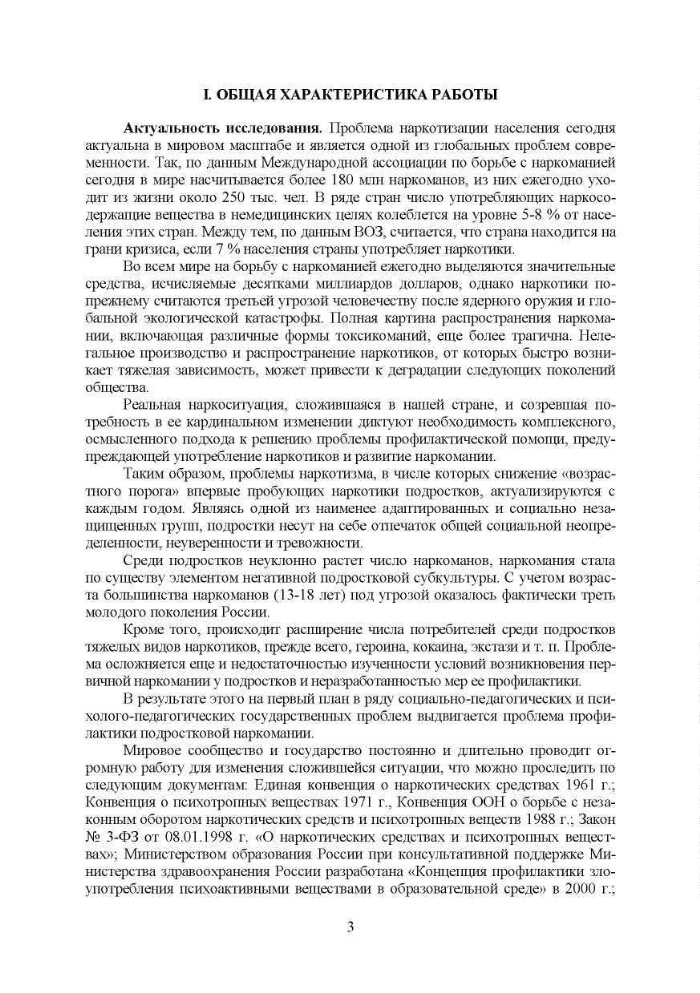 I. ОБЩАЯ ХАРАКТЕРИСТИКА РАБОТЫ

Актуальность исследования. Проблема наркотизации населения сегодня актуальна в мировом масштабе и является одной из глобальных проблем современности. Так, по данным Международной ассоциации по борьбе с наркоманией сегодня в мире насчитывается более 180 млн наркоманов, из них ежегодно уходит из жизни около 250 тыс. чел. В ряде стран число употребляющих наркосодержащие вещества в немедицинских целях колеблется на уровне 5-8 % от населения этих стран. Между тем, по данным ВОЗ, считается, что страна находится на грани кризиса, если 7 % населения страны употребляет наркотики.

Во всем мире на борьбу с наркоманией ежегодно выделяются значительные средства, исчисляемые десятками миллиардов долларов, однако наркотики по-прежнему считаются третьей угрозой человечеству после ядерного оружия и глобальной экологической катастрофы. Полная картина распространения наркомании, включающая различные формы токсикоманий, еще более трагична. Нелегальное производство и распространение наркотиков, от которых быстро возникает тяжелая зависимость, может привести к деградации следующих поколений общества.

Реальная наркоситуация, сложившаяся в нашей стране, и созревшая потребность в ее кардинальном изменении диктуют необходимость комплексного, осмысленного подхода к решению проблемы профилактической помощи, предупреждающей употребление наркотиков и развитие наркомании.

Таким образом, проблемы наркотизма, в числе которых снижение «возрастного порога» впервые пробующих наркотики подростков, актуализируются с каждым годом. Являясь одной из наименее адаптированных и социально незащищенных групп, подростки несут на себе отпечаток общей социальной неопределенности, неуверенности и тревожности.

Среди подростков неуклонно растет число наркоманов, наркомания стала по существу элементом негативной подростковой субкультуры. С учетом возраста большинства наркоманов (13-18 лет) под угрозой оказалось фактически треть молодого поколения России.

Кроме того, происходит расширение числа потребителей среди подростков тяжелых видов наркотиков, прежде всего, героина, кокаина, экстази и т. п. Проблема осложняется еще и недостаточностью изученности условий возникновения первичной наркомании у подростков и неразработанностью мер ее профилактики.

В результате этого на первый план в ряду социально-педагогических и психолого-педагогических государственных проблем выдвигается проблема профилактики подростковой наркомании.

Мировое сообщество и государство постоянно и длительно проводит огромную работу для изменения сложившейся ситуации, что можно проследить по следующим документам: Единая конвенция о наркотических средствах 1961 г.; Конвенция о психотропных веществах 1971 г., Конвенция ООН о борьбе с незаконным оборотом наркотических средств и психотропных веществ 1988 г.; Закон № 3-ФЗ от 08.01.1998 г. «О наркотических средствах и психотропных веществах»; Министерством образования России при консультативной поддержке Министерства здравоохранения России разработана «Концепция профилактики злоупотребления психоактивными веществами в образовательной среде» в 2000 г.;

3